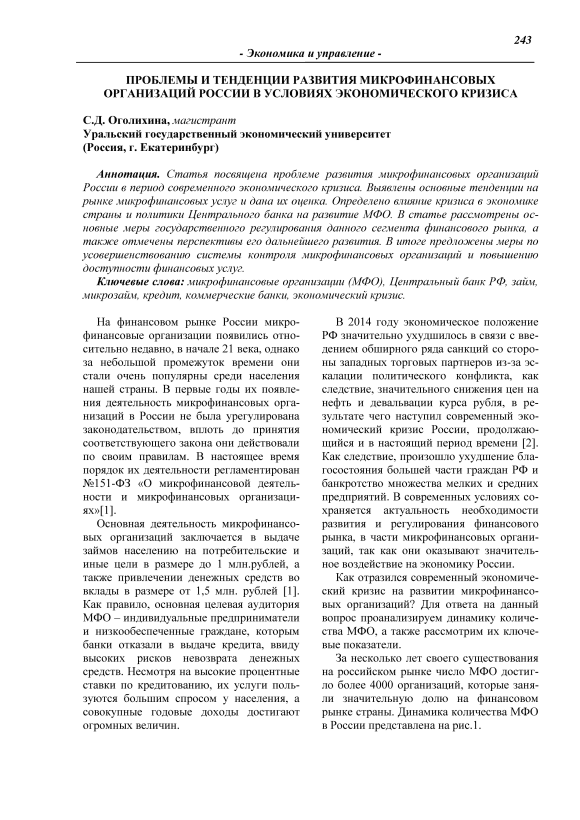 243

- Экономика и управление -

ПРОБЛЕМЫ И ТЕНДЕНЦИИ РАЗВИТИЯ МИКРОФИНАНСОВЫХ ОРГАНИЗАЦИЙ РОССИИ В УСЛОВИЯХ ЭКОНОМИЧЕСКОГО КРИЗИСА

С.Д. Оголихина, магистрант
Уральский государственный экономический университет
(Россия, г. Екатеринбург)

Аннотация. Статья посвящена проблеме развития микрофинансовых организаций России в период современного экономического кризиса. Выявлены основные тенденции на рынке микрофинансовых услуг и дана их оценка. Определено влияние кризиса в экономике страны и политики Центрального банка на развитие МФО. В статье рассмотрены основные меры государственного регулирования данного сегмента финансового рынка, а также отмечены перспективы его дальнейшего развития. В итоге предложены меры по усовершенствованию системы контроля микрофинансовых организаций и повышению доступности финансовых услуг.

Ключевые слова: микрофинансовые организации (МФО), Центральный банк РФ, займ, микрозайм, кредит, коммерческие банки, экономический кризис.

На финансовом рынке России микрофинансовые организации появились относительно недавно, в начале 21 века, однако за небольшой промежуток времени они стали очень популярны среди населения нашей страны. В первые годы их появления деятельность микрофинансовых организаций в России не была урегулирована законодательством, вплоть до принятия соответствующего закона они действовали по своим правилам. В настоящее время порядок их деятельности регламентирован №151-ФЗ «О микрофинансовой деятельности и микрофинансовых организациях»[1].

Основная деятельность микрофинансовых организаций заключается в выдаче займов населению на потребительские и иные цели в размере до 1 млн.рублей, а также привлечении денежных средств во вклады в размере от 1,5 млн. рублей [1]. Как правило, основная целевая аудитория МФО – индивидуальные предприниматели и низкообеспеченные граждане, которым банки отказали в выдаче кредита, ввиду высоких рисков невозврата денежных средств. Несмотря на высокие процентные ставки по кредитованию, их услуги пользуются большим спросом у населения, а совокупные годовые доходы достигают огромных величин.

В 2014 году экономическое положение РФ значительно ухудшилось в связи с введением обширного ряда санкций со стороны западных торговых партнеров из-за эскалации политического конфликта, как следствие, значительного снижения цен на нефть и девальвации курса рубля, в результате чего наступил современный экономический кризис России, продолжающийся и в настоящий период времени [2]. Как следствие, произошло ухудшение благосостояния большей части граждан РФ и банкротство множества мелких и средних предприятий. В современных условиях сохраняется актуальность необходимости развития и регулирования финансового рынка, в части микрофинансовых организаций, так как они оказывают значительное воздействие на экономику России.

Как отразился современный экономический кризис на развитии микрофинансовых организаций? Для ответа на данный вопрос проанализируем динамику количества МФО, а также рассмотрим их ключевые показатели.

За несколько лет своего существования на российском рынке число МФО достигло более 4000 организаций, которые заняли значительную долю на финансовом рынке страны. Динамика количества МФО в России представлена на рис.1.